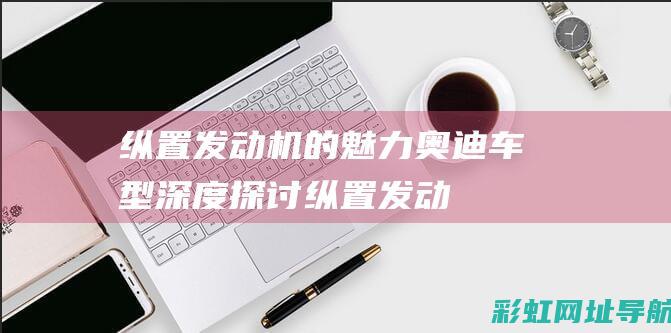 纵置发动机的魅力奥迪车型深度探讨纵置发动

彩虹网址导航